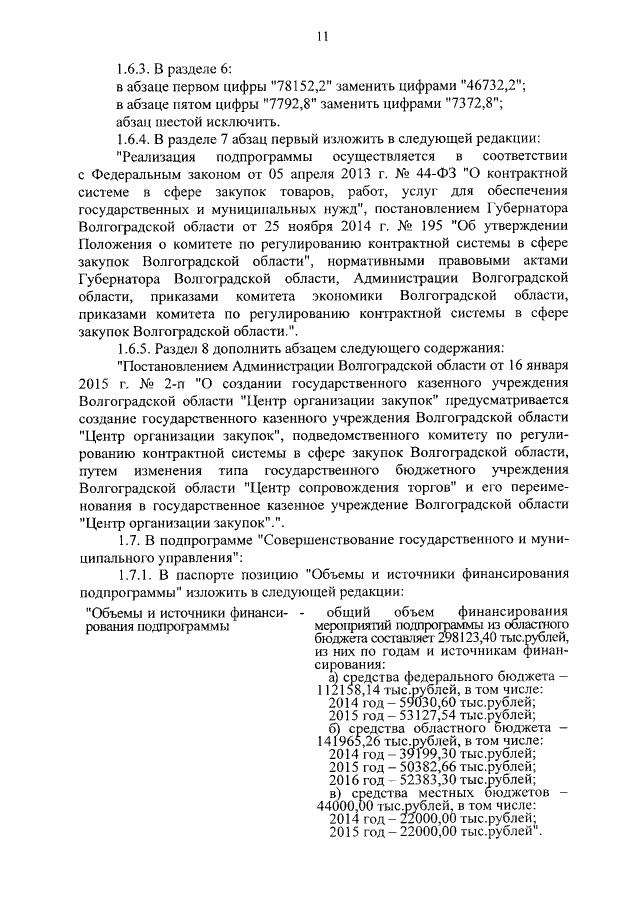 11

1.6.3. В разделе 6:
в абзаце первом цифры "78152,2" заменить цифрами "46732,2";
в абзаце пятом цифры "7792,8" заменить цифрами "7372,8";
абзац шестой исключить.

1.6.4. В разделе 7 абзац первый изложить в следующей редакции:

"Реализация подпрограммы осуществляется в соответствии с Федеральным законом от 05 апреля 2013 г. № 44-ФЗ "О контрактной системе в сфере закупок товаров, работ, услуг для обеспечения государственных и муниципальных нужд", постановлением Губернатора Волгоградской области от 25 ноября 2014 г. № 195 "Об утверждении Положения о комитете по регулированию контрактной системы в сфере закупок Волгоградской области", нормативными правовыми актами Губернатора Волгоградской области, Администрации Волгоградской области, приказами комитета экономики Волгоградской области, приказами комитета по регулированию контрактной системы в сфере закупок Волгоградской области.".

1.6.5. Раздел 8 дополнить абзацем следующего содержания:

"Постановлением Администрации Волгоградской области от 16 января 2015 г. № 2-п "О создании государственного казенного учреждения Волгоградской области "Центр организации закупок" предусматривается создание государственного казенного учреждения Волгоградской области "Центр организации закупок", подведомственного комитету по регулированию контрактной системы в сфере закупок Волгоградской области, путем изменения типа государственного бюджетного учреждения Волгоградской области "Центр сопровождения торгов" и его переименования в государственное казенное учреждение Волгоградской области "Центр организации закупок".".

1.7. В подпрограмме "Совершенствование государственного и муниципального управления":

1.7.1. В паспорте позицию "Объемы и источники финансирования подпрограммы" изложить в следующей редакции:

"Объемы и источники финансирования подпрограммы - общий объем финансирования мероприятий подпрограммы из областного бюджета составляет 298123,40 тыс.рублей, из них по годам и источникам финансирования:
а) средства федерального бюджета – 112158,14 тыс.рублей, в том числе:
2014 год – 59030,60 тыс.рублей;
2015 год – 53127,54 тыс.рублей;
б) средства областного бюджета – 141965,26 тыс.рублей, в том числе:
2014 год – 39199,30 тыс.рублей;
2015 год – 50382,66 тыс.рублей;
2016 год – 52383,30 тыс.рублей;
в) средства местных бюджетов – 44000,00 тыс.рублей, в том числе:
2014 год – 22000,00 тыс.рублей;
2015 год – 22000,00 тыс.рублей".